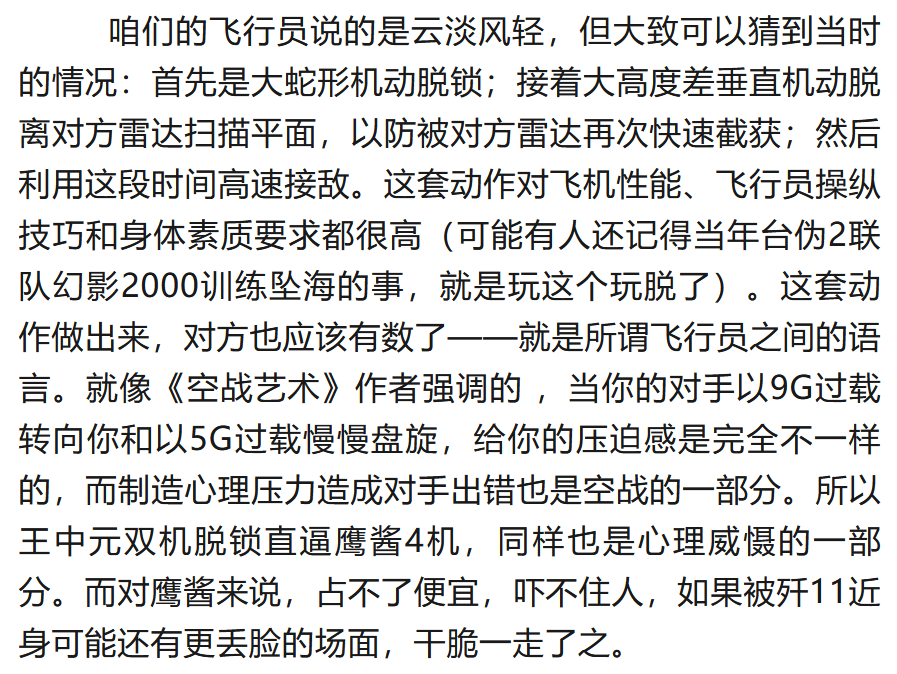 咱们的飞行员说的是云淡风轻，但大致可以猜到当时的情况：首先是大蛇形机动脱锁；接着大高度差垂直机动脱离对方雷达扫描平面，以防被对方雷达再次快速截获；然后利用这段时间高速接敌。这套动作对飞机性能、飞行员操纵技巧和身体素质要求都很高（可能有人还记得当年台伪2联队幻影2000训练坠海的事，就是玩这个玩脱了）。这套动作做出来，对方也应该有数了——就是所谓飞行员之间的语言。就像《空战艺术》作者强调的，当你的对手以9G过载转向你和以5G过载慢慢盘旋，给你的压迫感是完全不一样的，而制造心理压力造成对手出错也是空战的一部分。所以王中元双机脱锁直逼鹰酱4机，同样也是心理威慑的一部分。而对鹰酱来说，占不了便宜，吓不住人，如果被歼11近身可能还有更丢脸的场面，干脆一走了之。